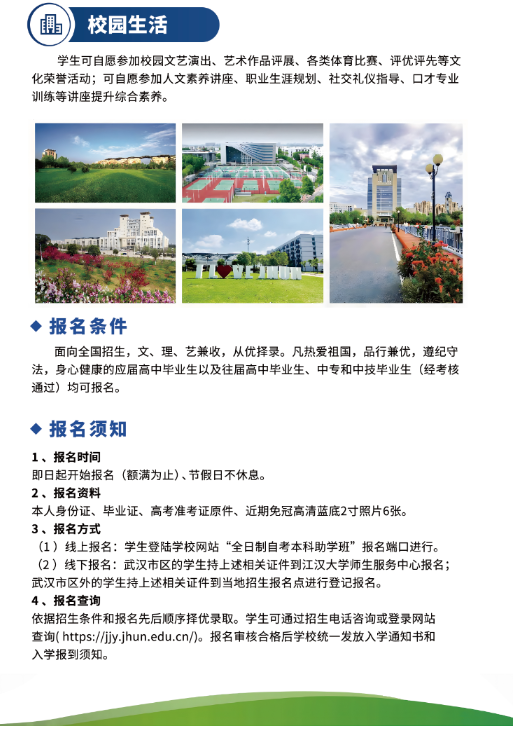 校园生活

学生可自愿参加校园文艺演出、艺术作品评展、各类体育比赛、评优评先等文化荣誉活动；可自愿参加人文素养讲座、职业生涯规划、社交礼仪指导、口才专业训练等讲座提升综合素养。

I ♥ JHUN

◆ 报名条件

面向全国招生，文、理、艺兼收，从优择录。凡热爱祖国，品行兼优，遵纪守法，身心健康的应届高中毕业生以及往届高中毕业生、中专和中技毕业生（经考核通过）均可报名。

◆ 报名须知

1、报名时间
即日起开始报名（额满为止）、节假日不休息。
2、报名资料
本人身份证、毕业证、高考准考证原件、近期免冠高清蓝底2寸照片6张。
3、报名方式
（1）线上报名：学生登陆学校网站“全日制自考本科助学班”报名端口进行。
（2）线下报名：武汉市区的学生持上述相关证件到江汉大学师生服务中心报名；武汉市区外的学生持上述相关证件到当地招生报名点进行登记报名。
4、报名查询
依据招生条件和报名先后顺序择优录取。学生可通过招生电话咨询或登录网站查询( https://jjy.jhun.edu.cn/)。报名审核合格后学校统一发放入学通知书和入学报到须知。